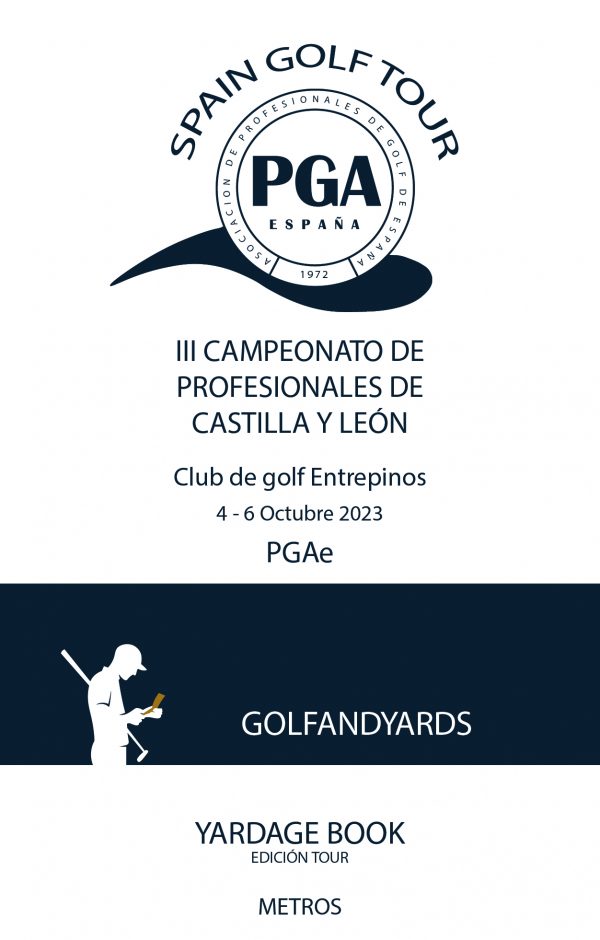 SPAIN GOLF TOUR

ASOCIACION DE PROFESIONALES DE GOLF DE ESPAÑA
PGA
ESPAÑA
1972

III CAMPEONATO DE PROFESIONALES DE CASTILLA Y LEÓN

Club de golf Entrepinos
4 - 6 Octubre 2023
PGAe

GOLFANDYARDS

YARDAGE BOOK
EDICIÓN TOUR

METROS